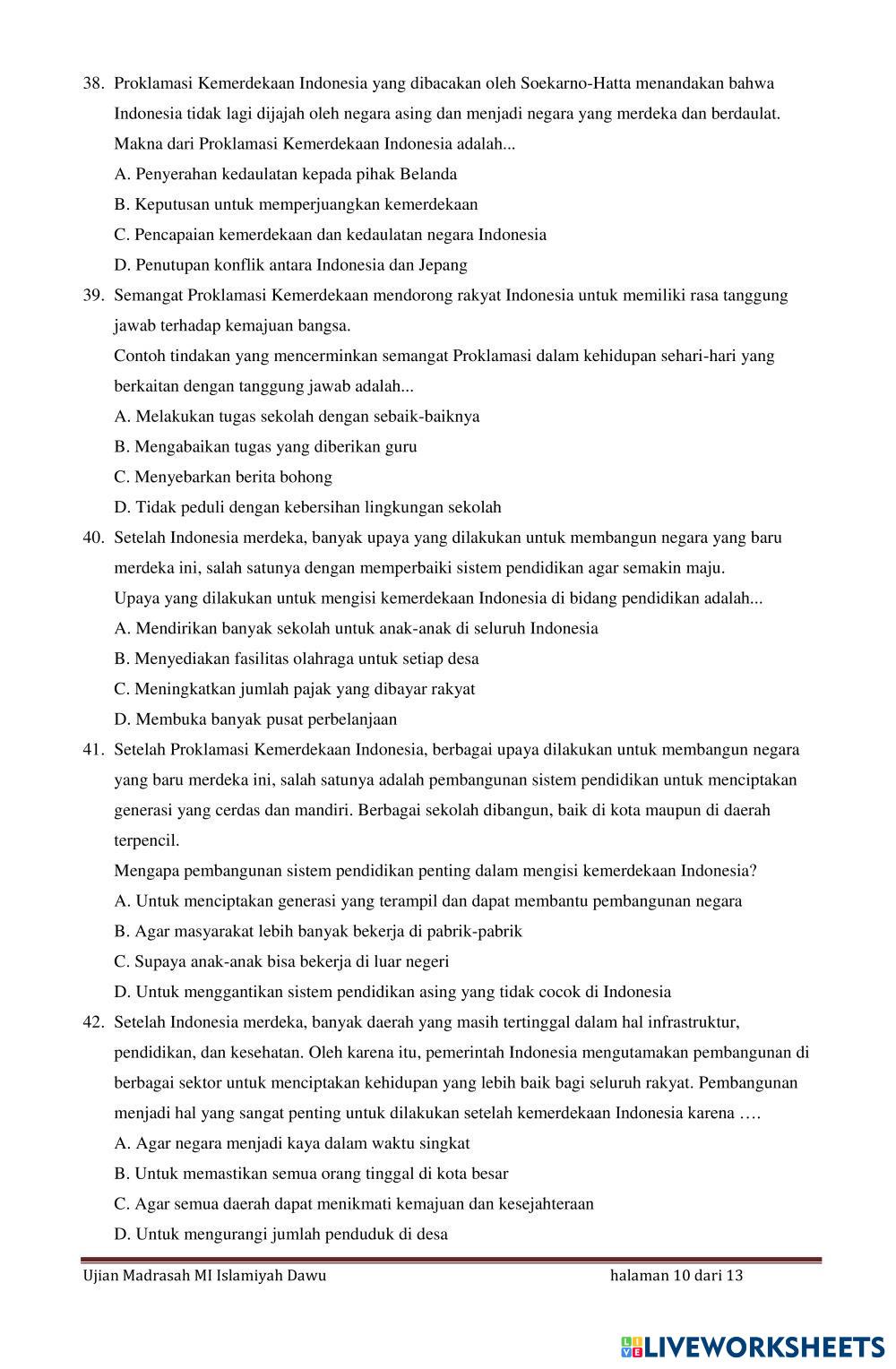 38. Proklamasi Kemerdekaan Indonesia yang dibacakan oleh Soekarno-Hatta menandakan bahwa Indonesia tidak lagi dijajah oleh negara asing dan menjadi negara yang merdeka dan berdaulat. Makna dari Proklamasi Kemerdekaan Indonesia adalah...

A. Penyerahan kedaulatan kepada pihak Belanda

B. Keputusan untuk memperjuangkan kemerdekaan

C. Pencapaian kemerdekaan dan kedaulatan negara Indonesia

D. Penutupan konflik antara Indonesia dan Jepang

39. Semangat Proklamasi Kemerdekaan mendorong rakyat Indonesia untuk memiliki rasa tanggung jawab terhadap kemajuan bangsa.

Contoh tindakan yang mencerminkan semangat Proklamasi dalam kehidupan sehari-hari yang berkaitan dengan tanggung jawab adalah...

A. Melakukan tugas sekolah dengan sebaik-baiknya

B. Mengabaikan tugas yang diberikan guru

C. Menyebarkan berita bohong

D. Tidak peduli dengan kebersihan lingkungan sekolah

40. Setelah Indonesia merdeka, banyak upaya yang dilakukan untuk membangun negara yang baru merdeka ini, salah satunya dengan memperbaiki sistem pendidikan agar semakin maju.

Upaya yang dilakukan untuk mengisi kemerdekaan Indonesia di bidang pendidikan adalah...

A. Mendirikan banyak sekolah untuk anak-anak di seluruh Indonesia

B. Menyediakan fasilitas olahraga untuk setiap desa

C. Meningkatkan jumlah pajak yang dibayar rakyat

D. Membuka banyak pusat perbelanjaan

41. Setelah Proklamasi Kemerdekaan Indonesia, berbagai upaya dilakukan untuk membangun negara yang baru merdeka ini, salah satunya adalah pembangunan sistem pendidikan untuk menciptakan generasi yang cerdas dan mandiri. Berbagai sekolah dibangun, baik di kota maupun di daerah terpencil.

Mengapa pembangunan sistem pendidikan penting dalam mengisi kemerdekaan Indonesia?

A. Untuk menciptakan generasi yang terampil dan dapat membantu pembangunan negara

B. Agar masyarakat lebih banyak bekerja di pabrik-pabrik

C. Supaya anak-anak bisa bekerja di luar negeri

D. Untuk menggantikan sistem pendidikan asing yang tidak cocok di Indonesia

42. Setelah Indonesia merdeka, banyak daerah yang masih tertinggal dalam hal infrastruktur, pendidikan, dan kesehatan. Oleh karena itu, pemerintah Indonesia mengutamakan pembangunan di berbagai sektor untuk menciptakan kehidupan yang lebih baik bagi seluruh rakyat. Pembangunan menjadi hal yang sangat penting untuk dilakukan setelah kemerdekaan Indonesia karena ….

A. Agar negara menjadi kaya dalam waktu singkat

B. Untuk memastikan semua orang tinggal di kota besar

C. Agar semua daerah dapat menikmati kemajuan dan kesejahteraan

D. Untuk mengurangi jumlah penduduk di desa

Ujian Madrasah MI Islamiyah Dawu halaman 10 dari 13

LIVEWORKSHEETS